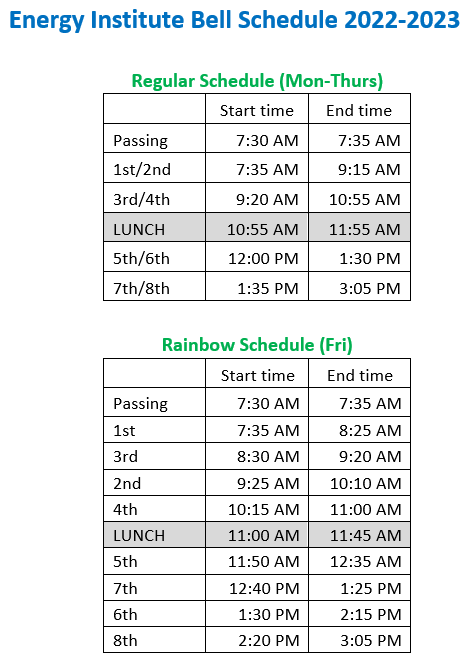 Energy Institute Bell Schedule 2022-2023

Regular Schedule (Mon-Thurs)

| | Start time | End time |
|---|---|---|
| Passing | 7:30 AM | 7:35 AM |
| 1st/2nd | 7:35 AM | 9:15 AM |
| 3rd/4th | 9:20 AM | 10:55 AM |
| LUNCH | 10:55 AM | 11:55 AM |
| 5th/6th | 12:00 PM | 1:30 PM |
| 7th/8th | 1:35 PM | 3:05 PM |

Rainbow Schedule (Fri)

| | Start time | End time |
|---|---|---|
| Passing | 7:30 AM | 7:35 AM |
| 1st | 7:35 AM | 8:25 AM |
| 3rd | 8:30 AM | 9:20 AM |
| 2nd | 9:25 AM | 10:10 AM |
| 4th | 10:15 AM | 11:00 AM |
| LUNCH | 11:00 AM | 11:45 AM |
| 5th | 11:50 AM | 12:35 AM |
| 7th | 12:40 PM | 1:25 PM |
| 6th | 1:30 PM | 2:15 PM |
| 8th | 2:20 PM | 3:05 PM |